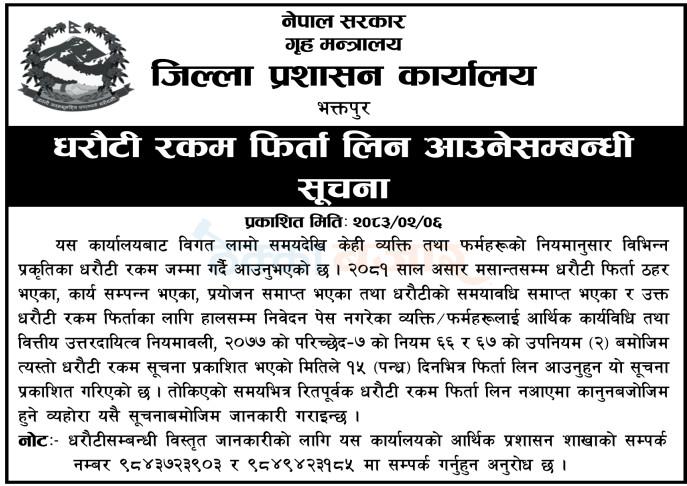 नेपाल सरकार
गृह मन्त्रालय
जिल्ला प्रशासन कार्यालय
भक्तपुर

धरौटी रकम फिर्ता लिन आउनेसम्बन्धी सूचना

प्रकाशित मितिः २०८३/०२/०६

यस कार्यालयबाट विगत लामो समयदेखि केही व्यक्ति तथा फर्महरूको नियमानुसार विभिन्न प्रकृतिका धरौटी रकम जम्मा गर्दै आउनुभएको छ । २०८१ साल असार मसान्तसम्म धरौटी फिर्ता ठहर भएका, कार्य सम्पन्न भएका, प्रयोजन समाप्त भएका तथा धरौटीको समयावधि समाप्त भएका र उक्त धरौटी रकम फिर्ताका लागि हालसम्म निवेदन पेस नगरेका व्यक्ति/फर्महरूलाई आर्थिक कार्यविधि तथा वित्तीय उत्तरदायित्व नियमावली, २०७७ को परिच्छेद-७ को नियम ६६ र ६७ को उपनियम (२) बमोजिम त्यस्तो धरौटी रकम सूचना प्रकाशित भएको मितिले १५ (पन्ध्र) दिनभित्र फिर्ता लिन आउनुहुन यो सूचना प्रकाशित गरिएको छ । तोकिएको समयभित्र रितपूर्वक धरौटी रकम फिर्ता लिन नआएमा कानुनबजोजिम हुने व्यहोरा यसै सूचनाबमोजिम जानकारी गराइन्छ ।

नोटः- धरौटीसम्बन्धी विस्तृत जानकारीको लागि यस कार्यालयको आर्थिक प्रशासन शाखाको सम्पर्क नम्बर ९८४३७२३९०३ र ९८४९४२३१८५ मा सम्पर्क गर्नुहुन अनुरोध छ ।